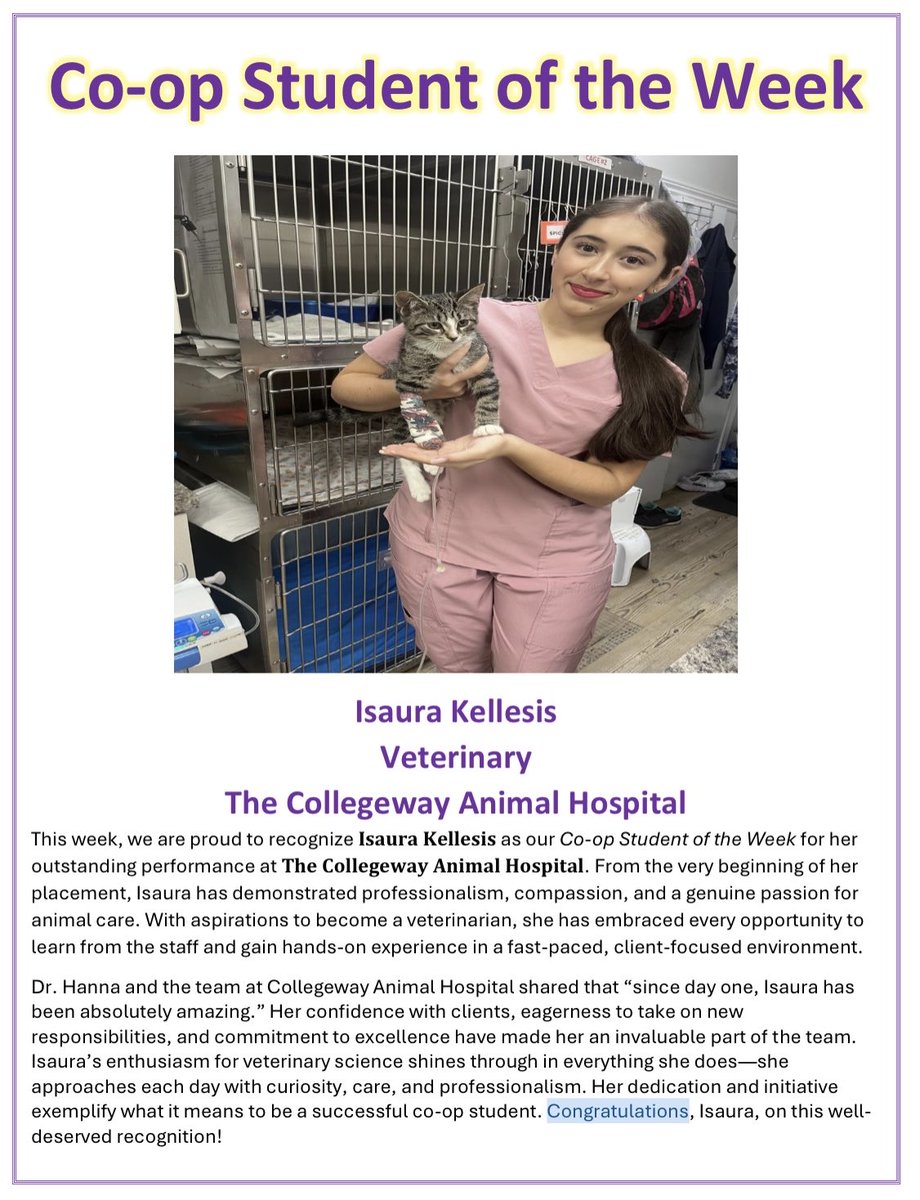 Co-op Student of the Week

Isaura Kellesis
Veterinary
The Collegeway Animal Hospital

This week, we are proud to recognize Isaura Kellesis as our Co-op Student of the Week for her outstanding performance at The Collegeway Animal Hospital. From the very beginning of her placement, Isaura has demonstrated professionalism, compassion, and a genuine passion for animal care. With aspirations to become a veterinarian, she has embraced every opportunity to learn from the staff and gain hands-on experience in a fast-paced, client-focused environment.

Dr. Hanna and the team at Collegeway Animal Hospital shared that "since day one, Isaura has been absolutely amazing." Her confidence with clients, eagerness to take on new responsibilities, and commitment to excellence have made her an invaluable part of the team. Isaura's enthusiasm for veterinary science shines through in everything she does—she approaches each day with curiosity, care, and professionalism. Her dedication and initiative exemplify what it means to be a successful co-op student. Congratulations, Isaura, on this well-deserved recognition!